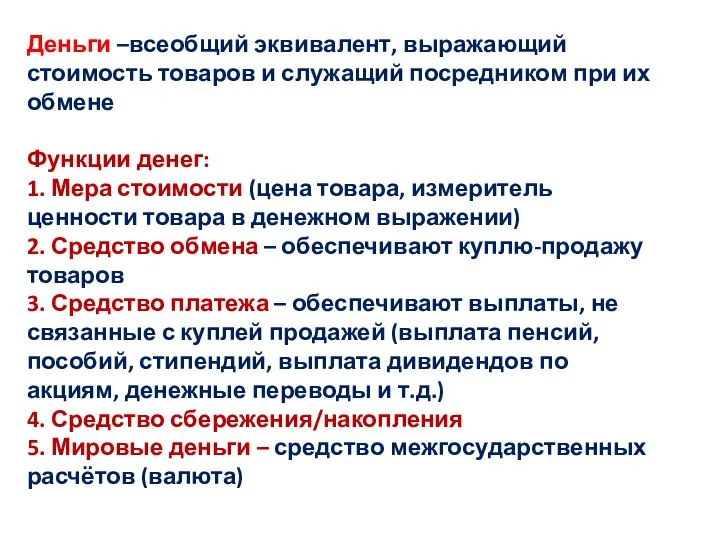 Деньги –всеобщий эквивалент, выражающий стоимость товаров и служащий посредником при их обмене

Функции денег:
1. Мера стоимости (цена товара, измеритель ценности товара в денежном выражении)
2. Средство обмена – обеспечивают куплю-продажу товаров
3. Средство платежа – обеспечивают выплаты, не связанные с куплей продажей (выплата пенсий, пособий, стипендий, выплата дивидендов по акциям, денежные переводы и т.д.)
4. Средство сбережения/накопления
5. Мировые деньги – средство межгосударственных расчётов (валюта)